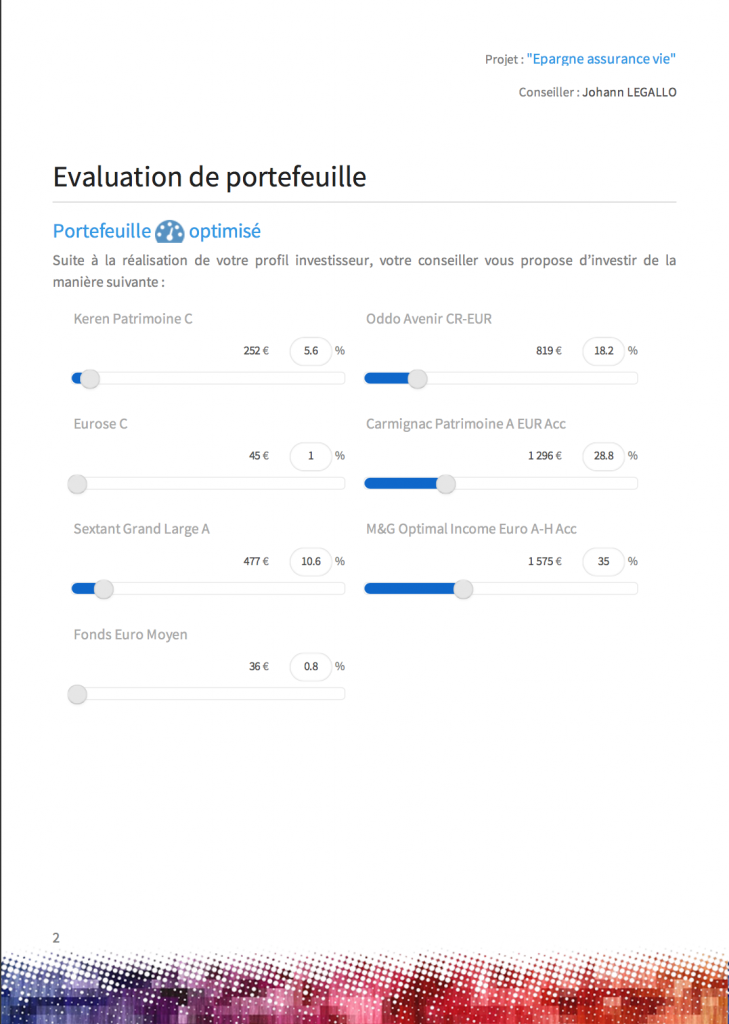 Projet : "Epargne assurance vie"

Conseiller : Johann LEGALLO

Evaluation de portefeuille

Portefeuille optimisé

Suite à la réalisation de votre profil investisseur, votre conseiller vous propose d'investir de la manière suivante :

Keren Patrimoine C

252 € 5.6 %

Eurose C

45 € 1 %

Sextant Grand Large A

477 € 10.6 %

Fonds Euro Moyen

36 € 0.8 %

Oddo Avenir CR-EUR

819 € 18.2 %

Carmignac Patrimoine A EUR Acc

1 296 € 28.8 %

M&G Optimal Income Euro A-H Acc

1 575 € 35 %

2